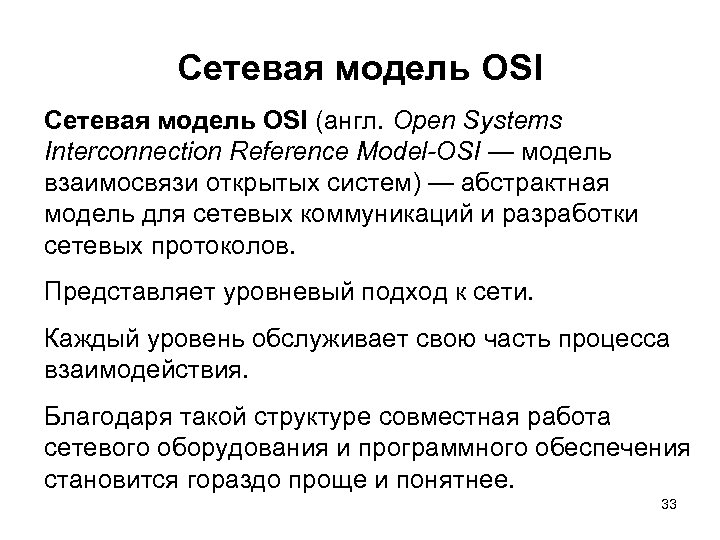 Сетевая модель OSI

Сетевая модель OSI (англ. Open Systems Interconnection Reference Model-OSI — модель взаимосвязи открытых систем) — абстрактная модель для сетевых коммуникаций и разработки сетевых протоколов.

Представляет уровневый подход к сети.

Каждый уровень обслуживает свою часть процесса взаимодействия.

Благодаря такой структуре совместная работа сетевого оборудования и программного обеспечения становится гораздо проще и понятнее.

33